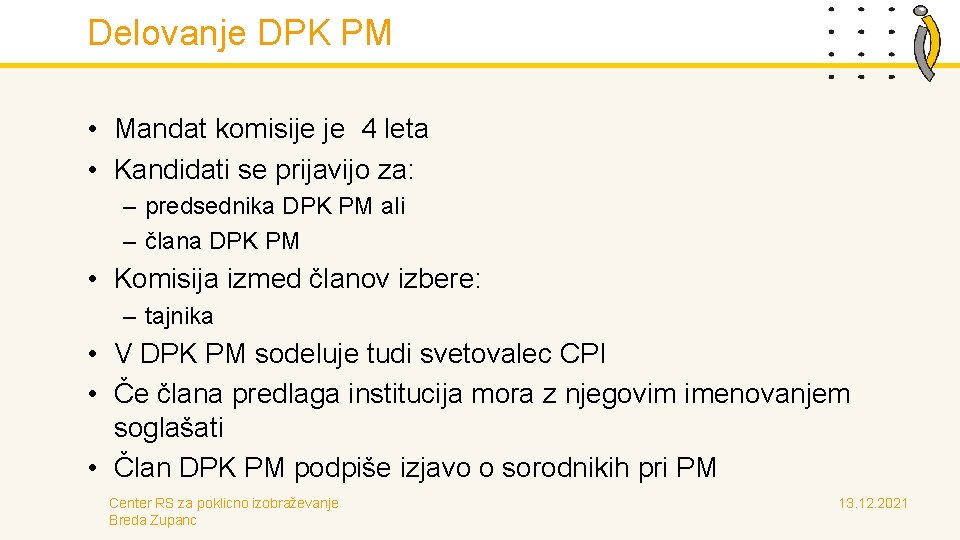 Delovanje DPK PM

• Mandat komisije je 4 leta
• Kandidati se prijavijo za:
– predsednika DPK PM ali
– člana DPK PM
• Komisija izmed članov izbere:
– tajnika
• V DPK PM sodeluje tudi svetovalec CPI
• Če člana predlaga institucija mora z njegovim imenovanjem soglašati
• Član DPK PM podpiše izjavo o sorodnikih pri PM

Center RS za poklicno izobraževanje
Breda Zupanc

13.12.2021